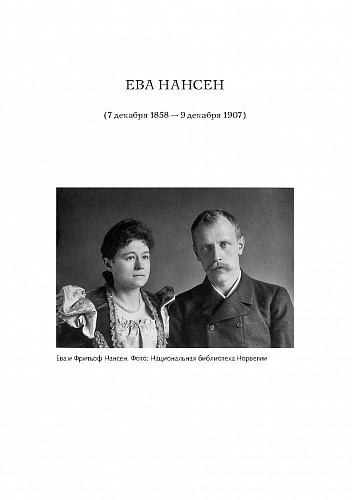 ЕВА НАНСЕН

(7 декабря 1858 — 9 декабря 1907)

Ева и Фритьоф Нансен. Фото: Национальная библиотека Норвегии